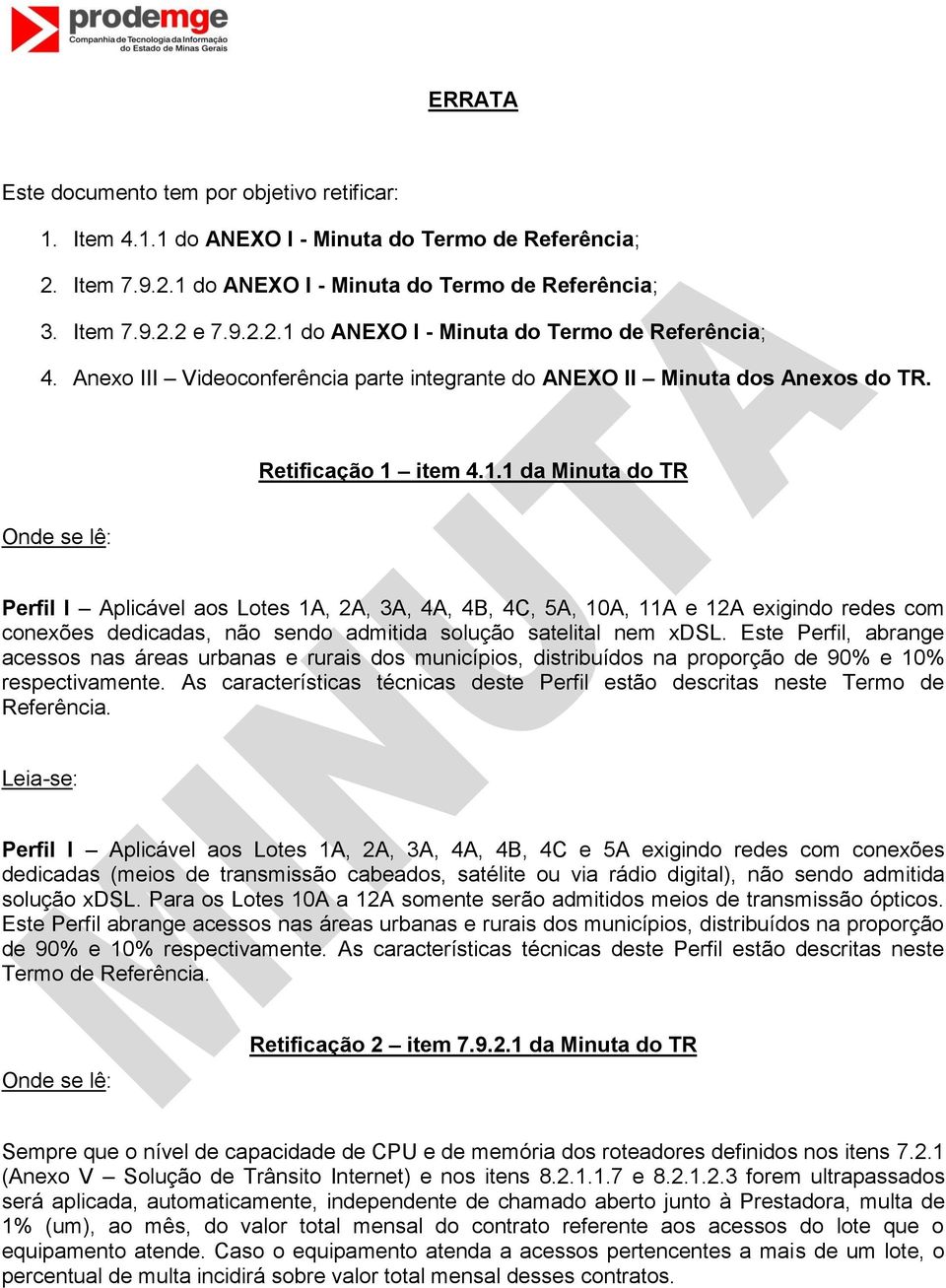 prodemge
Companhia de Tecnologia da Informação do Estado de Minas Gerais

ERRATA

Este documento tem por objetivo retificar:

1. Item 4.1.1 do ANEXO I - Minuta do Termo de Referência;
2. Item 7.9.2.1 do ANEXO I - Minuta do Termo de Referência;
3. Item 7.9.2.2 e 7.9.2.2.1 do ANEXO I - Minuta do Termo de Referência;
4. Anexo III – Videoconferência parte integrante do ANEXO II – Minuta dos Anexos do TR.

Retificação 1 – item 4.1.1 da Minuta do TR

Onde se lê:

Perfil I – Aplicável aos Lotes 1A, 2A, 3A, 4A, 4B, 4C, 5A, 10A, 11A e 12A exigindo redes com conexões dedicadas, não sendo admitida solução satelital nem xDSL. Este Perfil, abrange acessos nas áreas urbanas e rurais dos municípios, distribuídos na proporção de 90% e 10% respectivamente. As características técnicas deste Perfil estão descritas neste Termo de Referência.

Leia-se:

Perfil I – Aplicável aos Lotes 1A, 2A, 3A, 4A, 4B, 4C e 5A exigindo redes com conexões dedicadas (meios de transmissão cabeados, satélite ou via rádio digital), não sendo admitida solução xDSL. Para os Lotes 10A a 12A somente serão admitidos meios de transmissão ópticos. Este Perfil abrange acessos nas áreas urbanas e rurais dos municípios, distribuídos na proporção de 90% e 10% respectivamente. As características técnicas deste Perfil estão descritas neste Termo de Referência.

Retificação 2 – item 7.9.2.1 da Minuta do TR

Onde se lê:

Sempre que o nível de capacidade de CPU e de memória dos roteadores definidos nos itens 7.2.1 (Anexo V – Solução de Trânsito Internet) e nos itens 8.2.1.1.7 e 8.2.1.2.3 forem ultrapassados será aplicada, automaticamente, independente de chamado aberto junto à Prestadora, multa de 1% (um), ao mês, do valor total mensal do contrato referente aos acessos do lote que o equipamento atende. Caso o equipamento atenda a acessos pertencentes a mais de um lote, o percentual de multa incidirá sobre valor total mensal desses contratos.

MINUTA